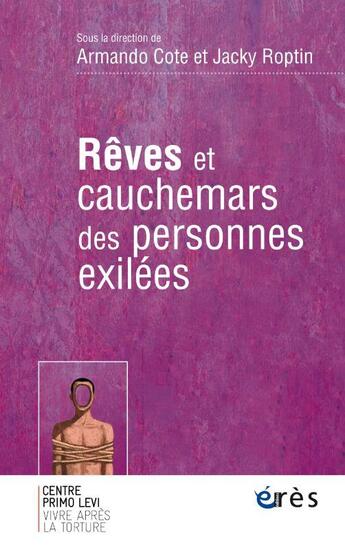 Sous la direction de
Armando Cote et Jacky Roptin

Rêves et cauchemars des personnes exilées

CENTRE
PRIMO LEVI
VIVRE APRÈS
LA TORTURE

érès